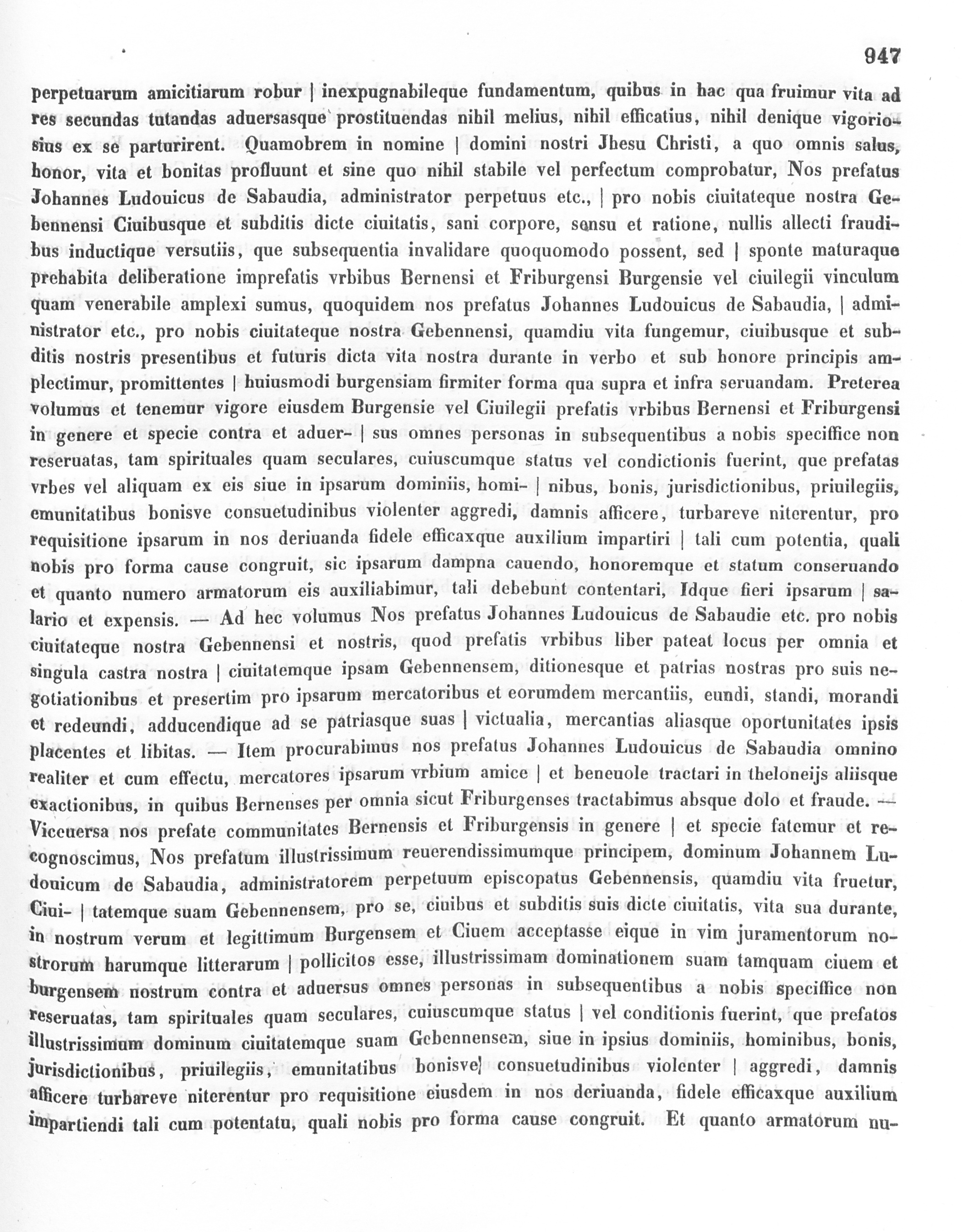 947

perpetuarum amicitiarum robur | inexpugnabileque fundamentum, quibus in hac qua fruimur vita ad res secundas tutandas aduersasque prostituendas nihil melius, nihil efficatius, nihil denique vigoriosius ex se parturirent. Quamobrem in nomine | domini nostri Jhesu Christi, a quo omnis salus, honor, vita et bonitas profluunt et sine quo nihil stabile vel perfectum comprobatur, Nos prefatus Johannes Ludouicus de Sabaudia, administrator perpetuus etc., | pro nobis ciuitateque nostra Gebennensi Ciuibusque et subditis dicte ciuitatis, sani corpore, sensu et ratione, nullis allecti fraudibus inductique versutiis, que subsequentia invalidare quoquomodo possent, sed | sponte maturaque prehabita deliberatione imprefatis vrbibus Bernensi et Friburgensi Burgensie vel ciuilegii vinculum quam venerabile amplexi sumus, quoquidem nos prefatus Johannes Ludouicus de Sabaudia, | administrator etc., pro nobis ciuitateque nostra Gebennensi, quamdiu vita fungemur, ciuibusque et subditis nostris presentibus et futuris dicta vita nostra durante in verbo et sub honore principis amplectimur, promittentes | huiusmodi burgensiam firmiter forma qua supra et infra seruandam. Preterea volumus et tenemur vigore eiusdem Burgensie vel Ciuilegii prefatis vrbibus Bernensi et Friburgensi in genere et specie contra et aduer- | sus omnes personas in subsequentibus a nobis speciffice non reseruatas, tam spirituales quam seculares, cuiuscumque status vel condictionis fuerint, que prefatas vrbes vel aliquam ex eis siue in ipsarum dominiis, homi- | nibus, bonis, jurisdictionibus, priuilegiis, emunitatibus bonisve consuetudinibus violenter aggredi, damnis afficere, turbareve niterentur, pro requisitione ipsarum in nos deriuanda fidele efficaxque auxilium impartiri | tali cum potentia, quali nobis pro forma cause congruit, sic ipsarum dampna cauendo, honoremque et statum conseruando et quanto numero armatorum eis auxiliabimur, tali debebunt contentari, Idque fieri ipsarum | salario et expensis. — Ad hec volumus Nos prefatus Johannes Ludouicus de Sabaudie etc. pro nobis ciuitateque nostra Gebennensi et nostris, quod prefatis vrbibus liber pateat locus per omnia et singula castra nostra | ciuitatemque ipsam Gebennensem, ditionesque et patrias nostras pro suis negotiationibus et presertim pro ipsarum mercatoribus et eorumdem mercantiis, eundi, standi, morandi et redeundi, adducendique ad se patriasque suas | victualia, mercantias aliasque oportunitates ipsis placentes et libitas. — Item procurabimus nos prefatus Johannes Ludouicus de Sabaudia omnino realiter et cum effectu, mercatores ipsarum vrbium amice | et beneuole tractari in theloneijs aliisque exactionibus, in quibus Bernenses per omnia sicut Friburgenses tractabimus absque dolo et fraude. — Viceuersa nos prefate communitates Bernensis et Friburgensis in genere | et specie fatemur et recognoscimus, Nos prefatum illustrissimum reuerendissimumque principem, dominum Johannem Ludouicum de Sabaudia, administratorem perpetuum episcopatus Gebennensis, quamdiu vita fruetur, Ciui- | tatemque suam Gebennensem, pro se, ciuibus et subditis suis dicte ciuitatis, vita sua durante, in nostrum verum et legittimum Burgensem et Ciuem acceptasse eique in vim juramentorum nostrorum harumque litterarum | pollicitos esse, illustrissimam dominationem suam tamquam ciuem et burgensem nostrum contra et aduersus omnes personas in subsequentibus a nobis speciffice non reseruatas, tam spirituales quam seculares, cuiuscumque status | vel conditionis fuerint, que prefatos illustrissimum dominum ciuitatemque suam Gebennensem, siue in ipsius dominiis, hominibus, bonis, jurisdictionibus, priuilegiis, emunitatibus bonisve consuetudinibus violenter | aggredi, damnis afficere turbareve niterentur pro requisitione eiusdem in nos deriuanda, fidele efficaxque auxilium impartiendi tali cum potentatu, quali nobis pro forma cause congruit. Et quanto armatorum nu-